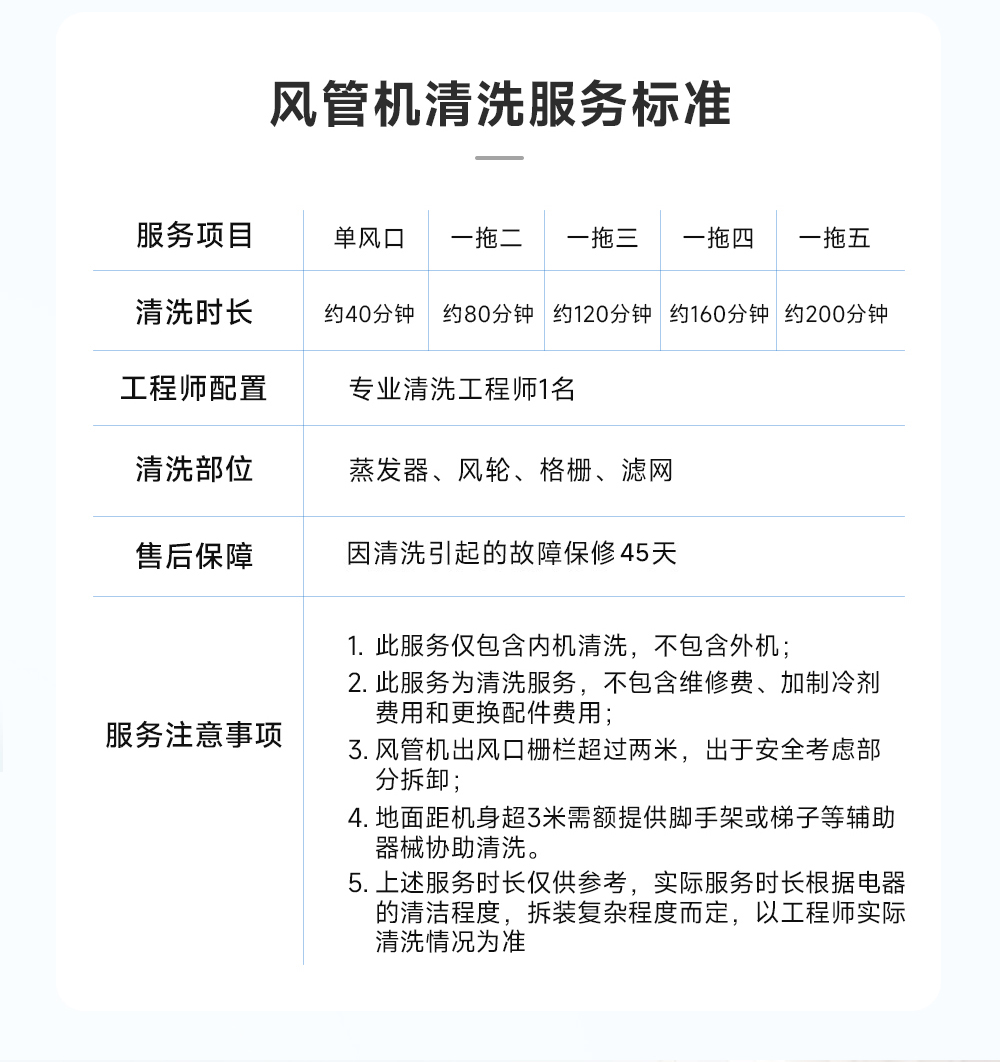 风管机清洗服务标准

| 服务项目 | 单风口 | 一拖二 | 一拖三 | 一拖四 | 一拖五 |
|---|---|---|---|---|---|
| 清洗时长 | 约40分钟 | 约80分钟 | 约120分钟 | 约160分钟 | 约200分钟 |
| 工程师配置 | 专业清洗工程师1名 | | | | |
| 清洗部位 | 蒸发器、风轮、格栅、滤网 | | | | |
| 售后保障 | 因清洗引起的故障保修45天 | | | | |
| 服务注意事项 | 1. 此服务仅包含内机清洗，不包含外机；<br>2. 此服务为清洗服务，不包含维修费、加制冷剂费用和更换配件费用；<br>3. 风管机出风口栅栏超过两米，出于安全考虑部分拆卸；<br>4. 地面距机身超3米需额提供脚手架或梯子等辅助器械协助清洗。<br>5. 上述服务时长仅供参考，实际服务时长根据电器的清洁程度，拆装复杂程度而定，以工程师实际清洗情况为准 | | | | |